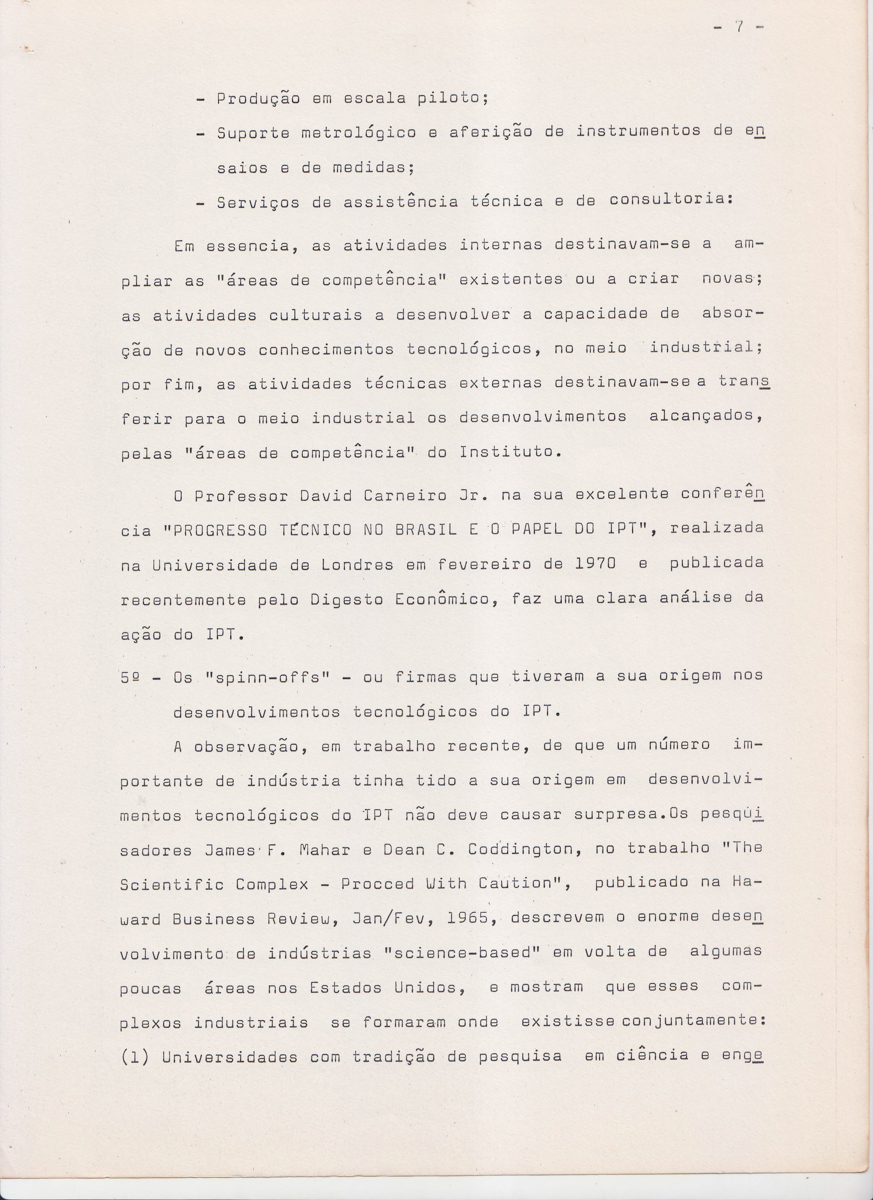 - 7 -

- Produção em escala piloto;

- Suporte metrológico e aferição de instrumentos de ensaios e de medidas;

- Serviços de assistência técnica e de consultoria:

Em essencia, as atividades internas destinavam-se a ampliar as "áreas de competência" existentes ou a criar novas; as atividades culturais a desenvolver a capacidade de absorção de novos conhecimentos tecnológicos, no meio industrial; por fim, as atividades técnicas externas destinavam-se a transferir para o meio industrial os desenvolvimentos alcançados, pelas "áreas de competência" do Instituto.

O Professor David Carneiro Jr. na sua excelente conferência "PROGRESSO TÉCNICO NO BRASIL E O PAPEL DO IPT", realizada na Universidade de Londres em fevereiro de 1970 e publicada recentemente pelo Digesto Econômico, faz uma clara análise da ação do IPT.

5º - Os "spinn-offs" - ou firmas que tiveram a sua origem nos desenvolvimentos tecnológicos do IPT.

A observação, em trabalho recente, de que um número importante de indústria tinha tido a sua origem em desenvolvimentos tecnológicos do IPT não deve causar surpresa.Os pesquisadores James F. Mahar e Dean C. Coddington, no trabalho "The Scientific Complex - Procced With Caution", publicado na Haward Business Review, Jan/Fev, 1965, descrevem o enorme desenvolvimento de indústrias "science-based" em volta de algumas poucas áreas nos Estados Unidos, e mostram que esses complexos industriais se formaram onde existisse conjuntamente: (1) Universidades com tradição de pesquisa em ciência e enge